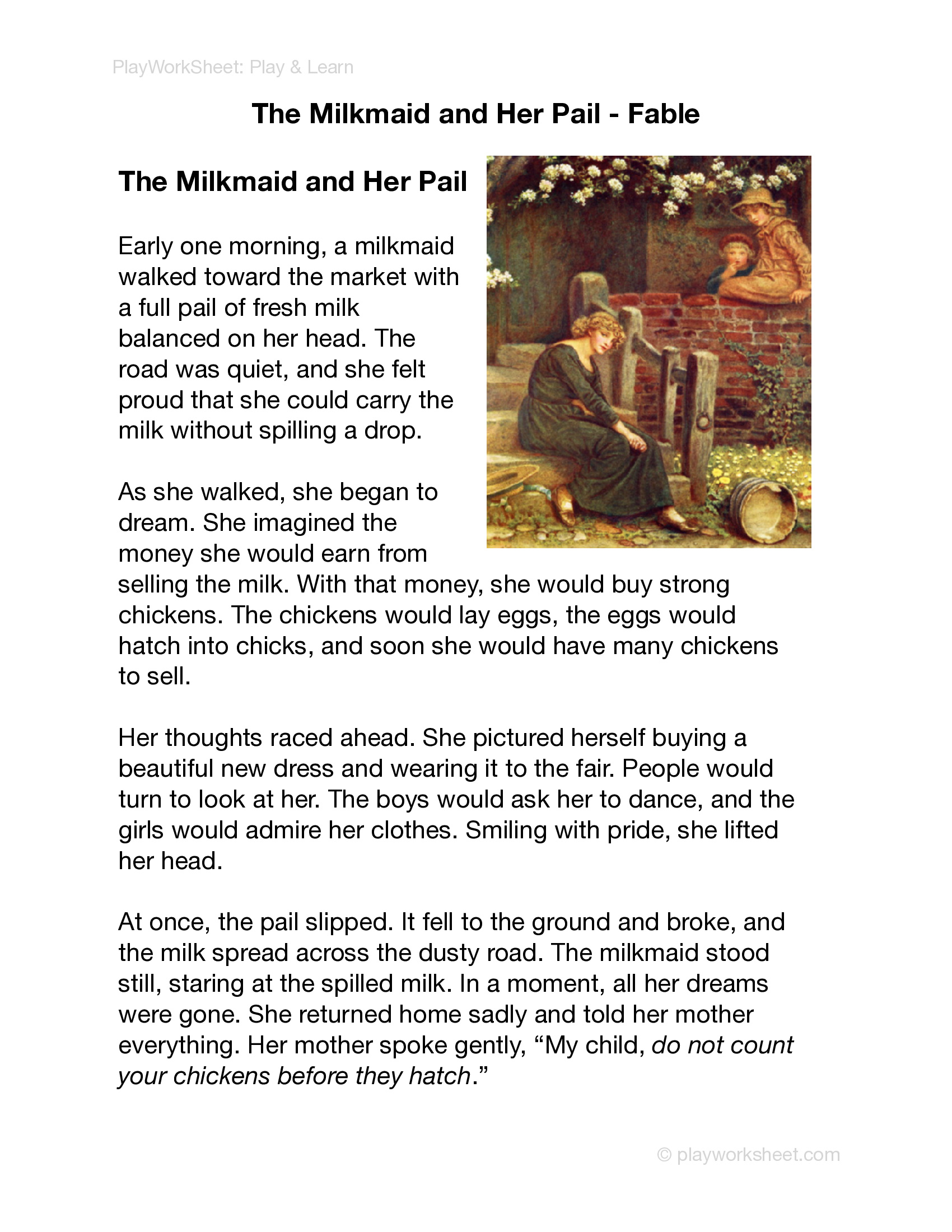 PlayWorkSheet: Play & Learn

The Milkmaid and Her Pail - Fable

The Milkmaid and Her Pail

Early one morning, a milkmaid walked toward the market with a full pail of fresh milk balanced on her head. The road was quiet, and she felt proud that she could carry the milk without spilling a drop.

As she walked, she began to dream. She imagined the money she would earn from selling the milk. With that money, she would buy strong chickens. The chickens would lay eggs, the eggs would hatch into chicks, and soon she would have many chickens to sell.

Her thoughts raced ahead. She pictured herself buying a beautiful new dress and wearing it to the fair. People would turn to look at her. The boys would ask her to dance, and the girls would admire her clothes. Smiling with pride, she lifted her head.

At once, the pail slipped. It fell to the ground and broke, and the milk spread across the dusty road. The milkmaid stood still, staring at the spilled milk. In a moment, all her dreams were gone. She returned home sadly and told her mother everything. Her mother spoke gently, “My child, do not count your chickens before they hatch.”

© playworksheet.com